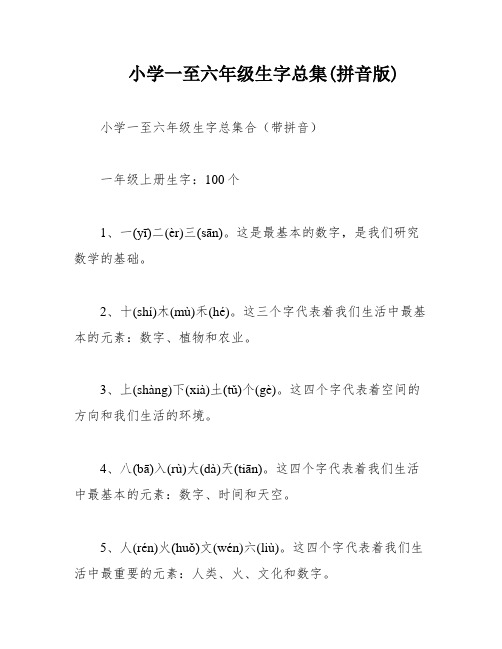 小学一至六年级生字总集(拼音版)

小学一至六年级生字总集合（带拼音）

一年级上册生字：100个

1、一(yī)二(èr)三(sān)。这是最基本的数字，是我们研究数学的基础。

2、十(shí)木(mù)禾(hé)。这三个字代表着我们生活中最基本的元素：数字、植物和农业。

3、上(shàng)下(xià)土(tǔ)个(gè)。这四个字代表着空间的方向和我们生活的环境。

4、八(bā)入(rù)大(dà)天(tiān)。这四个字代表着我们生活中最基本的元素：数字、时间和天空。

5、人(rén)火(huǒ)文(wén)六(liù)。这四个字代表着我们生活中最重要的元素：人类、火、文化和数字。